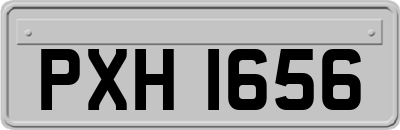 PXH 1656